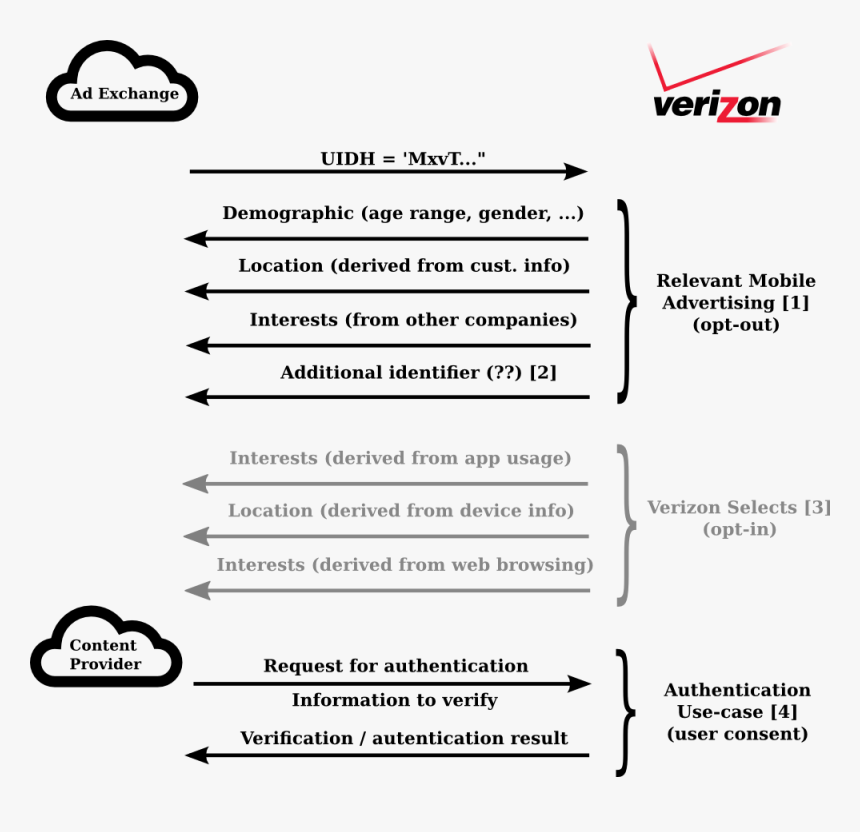 Ad Exchange

verizon

UIDH = 'MxvT..."

Demographic (age range, gender, ...)

Location (derived from cust. info)

Interests (from other companies)

Additional identifier (??) [2]

Relevant Mobile Advertising [1] (opt-out)

Interests (derived from app usage)

Location (derived from device info)

Interests (derived from web browsing)

Verizon Selects [3] (opt-in)

Content Provider

Request for authentication

Information to verify

Verification / autentication result

Authentication Use-case [4] (user consent)